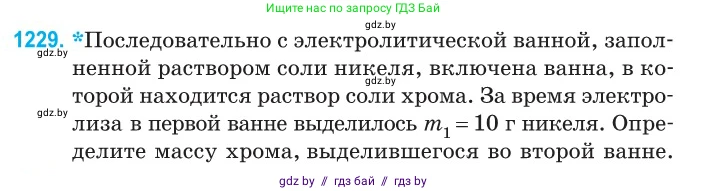 Ищите нас по запросу ГДЗ Бай

gdz.by

1229. *Последовательно с электролитической ванной, заполненной раствором соли никеля, включена ванна, в которой находится раствор соли хрома. За время электролиза в первой ванне выделилось $m_1 = 10$ г никеля. Определите массу хрома, выделившегося во второй ванне.

gdz.by

gdz.by

gdz.by

gdz by // гдз бай // гдз by